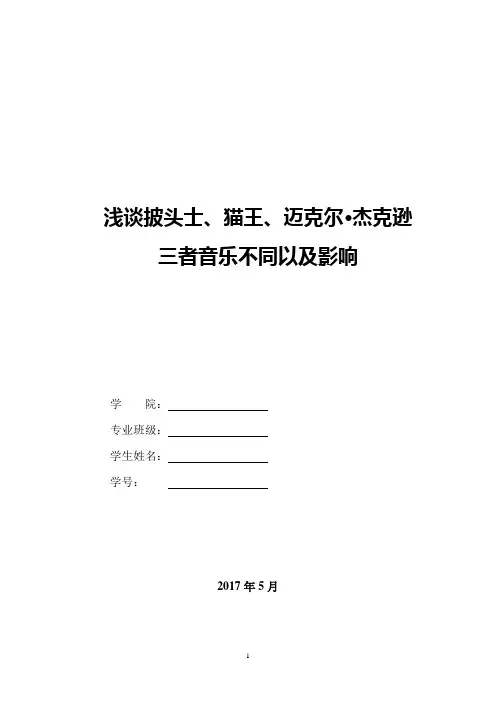 浅谈披头士、猫王、迈克尔•杰克逊
三者音乐不同以及影响

学 院：____
专业班级：____
学生姓名：____
学号：____

2017年5月

1